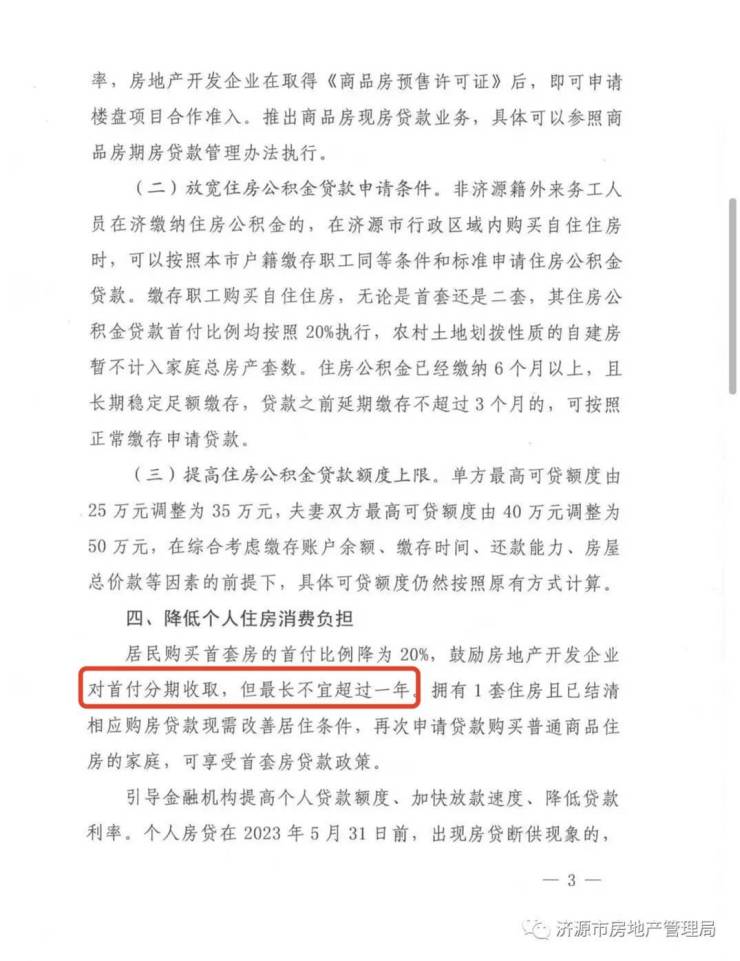 率，房地产开发企业在取得《商品房预售许可证》后，即可申请楼盘项目合作准入。推出商品房现房贷款业务，具体可以参照商品房期房贷款管理办法执行。

（二）放宽住房公积金贷款申请条件。非济源籍外来务工人员在济缴纳住房公积金的，在济源市行政区域内购买自住住房时，可以按照本市户籍缴存职工同等条件和标准申请住房公积金贷款。缴存职工购买自住住房，无论是首套还是二套，其住房公积金贷款首付比例均按照20%执行，农村土地划拨性质的自建房暂不计入家庭总房产套数。住房公积金已经缴纳6个月以上，且长期稳定足额缴存，贷款之前延期缴存不超过3个月的，可按照正常缴存申请贷款。

（三）提高住房公积金贷款额度上限。单方最高可贷额度由25万元调整为35万元，夫妻双方最高可贷额度由40万元调整为50万元，在综合考虑缴存账户余额、缴存时间、还款能力、房屋总价款等因素的前提下，具体可贷额度仍然按照原有方式计算。

四、降低个人住房消费负担

居民购买首套房的首付比例降为20%，鼓励房地产开发企业对首付分期收取，但最长不宜超过一年。拥有1套住房且已结清相应购房贷款现需改善居住条件，再次申请贷款购买普通商品住房的家庭，可享受首套房贷款政策。

引导金融机构提高个人贷款额度、加快放款速度、降低贷款利率。个人房贷在2023年5月31日前，出现房贷断供现象的，

— 3 —

济源市房地产管理局